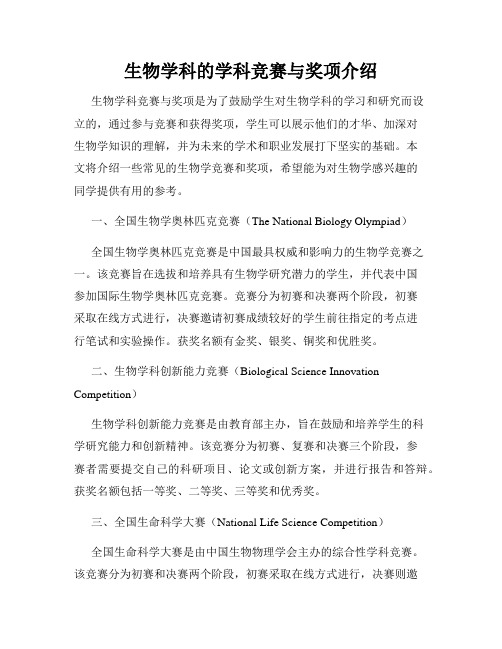 生物学科的学科竞赛与奖项介绍

生物学科竞赛与奖项是为了鼓励学生对生物学科的学习和研究而设立的，通过参与竞赛和获得奖项，学生可以展示他们的才华、加深对生物学知识的理解，并为未来的学术和职业发展打下坚实的基础。本文将介绍一些常见的生物学竞赛和奖项，希望能为对生物学感兴趣的同学提供有用的参考。

一、全国生物学奥林匹克竞赛（The National Biology Olympiad）

全国生物学奥林匹克竞赛是中国最具权威和影响力的生物学竞赛之一。该竞赛旨在选拔和培养具有生物学研究潜力的学生，并代表中国参加国际生物学奥林匹克竞赛。竞赛分为初赛和决赛两个阶段，初赛采取在线方式进行，决赛邀请初赛成绩较好的学生前往指定的考点进行笔试和实验操作。获奖名额有金奖、银奖、铜奖和优胜奖。

二、生物学科创新能力竞赛（Biological Science Innovation Competition）

生物学科创新能力竞赛是由教育部主办，旨在鼓励和培养学生的科学研究能力和创新精神。该竞赛分为初赛、复赛和决赛三个阶段，参赛者需要提交自己的科研项目、论文或创新方案，并进行报告和答辩。获奖名额包括一等奖、二等奖、三等奖和优秀奖。

三、全国生命科学大赛（National Life Science Competition）

全国生命科学大赛是由中国生物物理学会主办的综合性学科竞赛。该竞赛分为初赛和决赛两个阶段，初赛采取在线方式进行，决赛则邀